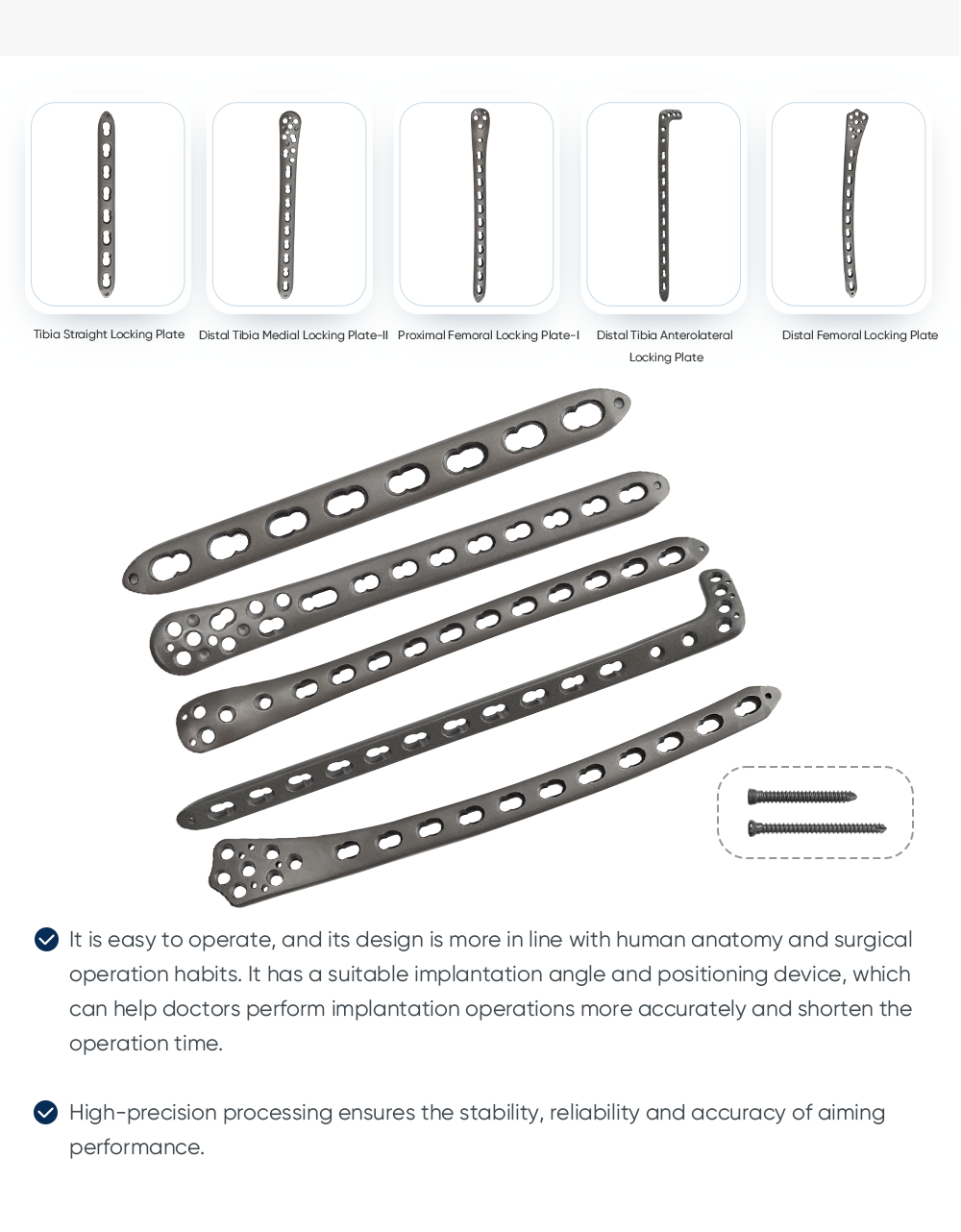 Tibia Straight Locking Plate

Distal Tibia Medial Locking Plate-II

Proximal Femoral Locking Plate-I

Distal Tibia Anterolateral Locking Plate

Distal Femoral Locking Plate

It is easy to operate, and its design is more in line with human anatomy and surgical operation habits. It has a suitable implantation angle and positioning device, which can help doctors perform implantation operations more accurately and shorten the operation time.

High-precision processing ensures the stability, reliability and accuracy of aiming performance.